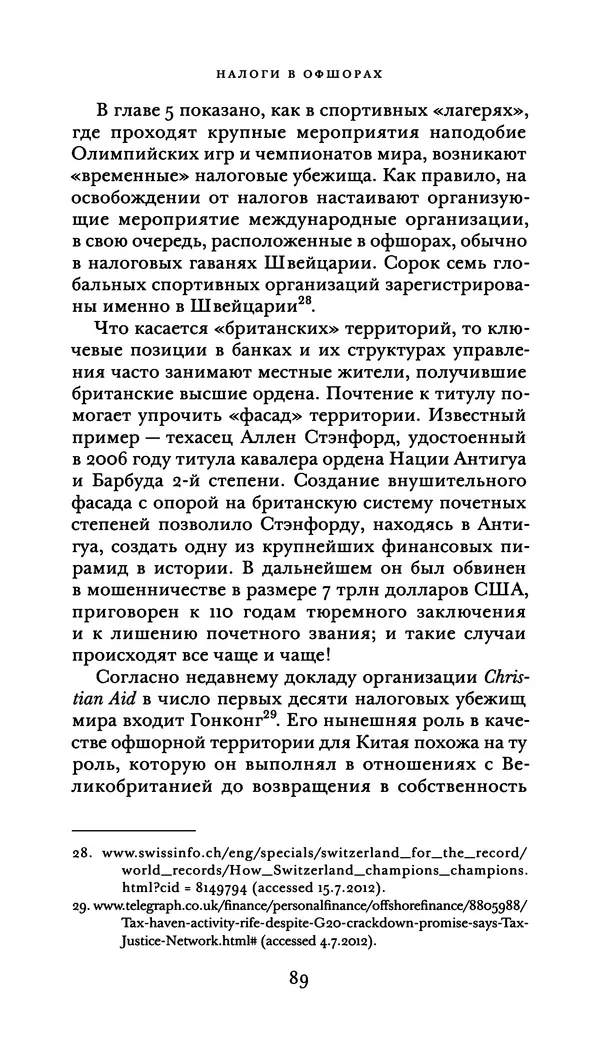 НАЛОГИ В ОФШОРАХ

В главе 5 показано, как в спортивных «лагерях», где проходят крупные мероприятия наподобие Олимпийских игр и чемпионатов мира, возникают «временные» налоговые убежища. Как правило, на освобождении от налогов настаивают организующие мероприятие международные организации, в свою очередь, расположенные в офшорах, обычно в налоговых гаванях Швейцарии. Сорок семь глобальных спортивных организаций зарегистрированы именно в Швейцарии$^{28}$.

Что касается «британских» территорий, то ключевые позиции в банках и их структурах управления часто занимают местные жители, получившие британские высшие ордена. Почтение к титулу помогает упрочить «фасад» территории. Известный пример — техасец Аллен Стэнфорд, удостоенный в 2006 году титула кавалера ордена Нации Антигуа и Барбуда 2-й степени. Создание внушительного фасада с опорой на британскую систему почетных степеней позволило Стэнфорду, находясь в Антигуа, создать одну из крупнейших финансовых пирамид в истории. В дальнейшем он был обвинен в мошенничестве в размере 7 трлн долларов США, приговорен к 110 годам тюремного заключения и к лишению почетного звания; и такие случаи происходят все чаще и чаще!

Согласно недавнему докладу организации Christian Aid в число первых десяти налоговых убежищ мира входит Гонконг$^{29}$. Его нынешняя роль в качестве офшорной территории для Китая похожа на ту роль, которую он выполнял в отношениях с Великобританией до возвращения в собственность

28. www.swissinfo.ch/eng/specials/switzerland_for_the_record/world_records/How_Switzerland_champions_champions.html?cid = 8149794 (accessed 15.7.2012).
29. www.telegraph.co.uk/finance/personalfinance/offshorefinance/8805988/Tax-haven-activity-rife-despite-G20-crackdown-promise-says-Tax-Justice-Network.html# (accessed 4.7.2012).

89